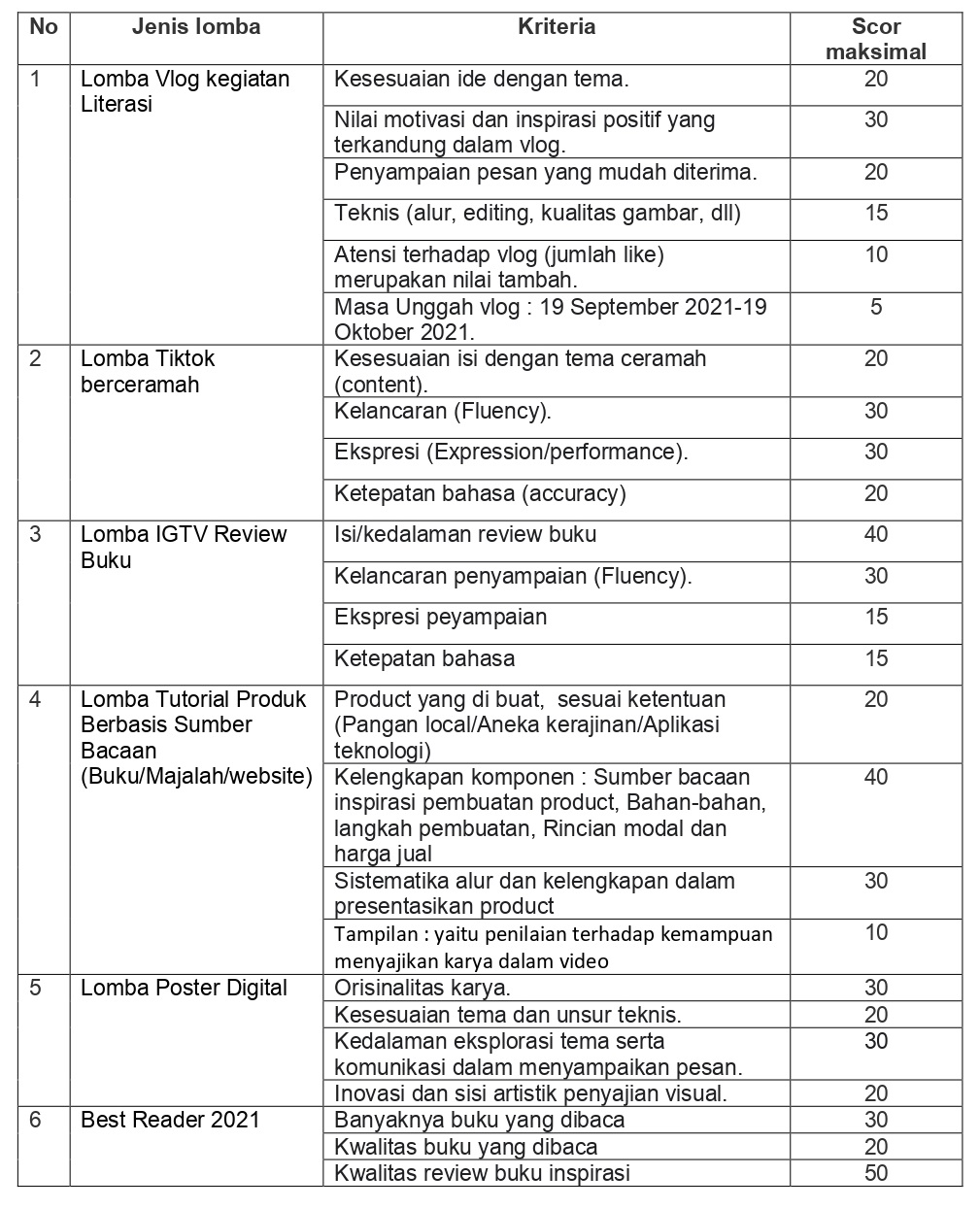 | No | Jenis lomba | Kriteria | Scor maksimal |
|---|---|---|---|
| 1 | Lomba Vlog kegiatan Literasi | Kesesuaian ide dengan tema. | 20 |
| | | Nilai motivasi dan inspirasi positif yang terkandung dalam vlog. | 30 |
| | | Penyampaian pesan yang mudah diterima. | 20 |
| | | Teknis (alur, editing, kualitas gambar, dll) | 15 |
| | | Atensi terhadap vlog (jumlah like) merupakan nilai tambah. | 10 |
| | | Masa Unggah vlog : 19 September 2021-19 Oktober 2021. | 5 |
| 2 | Lomba Tiktok berceramah | Kesesuaian isi dengan tema ceramah (content). | 20 |
| | | Kelancaran (Fluency). | 30 |
| | | Ekspresi (Expression/performance). | 30 |
| | | Ketepatan bahasa (accuracy) | 20 |
| 3 | Lomba IGTV Review Buku | Isi/kedalaman review buku | 40 |
| | | Kelancaran penyampaian (Fluency). | 30 |
| | | Ekspresi peyampaian | 15 |
| | | Ketepatan bahasa | 15 |
| 4 | Lomba Tutorial Produk Berbasis Sumber Bacaan (Buku/Majalah/website) | Product yang di buat, sesuai ketentuan (Pangan local/Aneka kerajinan/Aplikasi teknologi) | 20 |
| | | Kelengkapan komponen : Sumber bacaan inspirasi pembuatan product, Bahan-bahan, langkah pembuatan, Rincian modal dan harga jual | 40 |
| | | Sistematika alur dan kelengkapan dalam presentasikan product | 30 |
| | | Tampilan : yaitu penilaian terhadap kemampuan menyajikan karya dalam video | 10 |
| 5 | Lomba Poster Digital | Orisinalitas karya. | 30 |
| | | Kesesuaian tema dan unsur teknis. | 20 |
| | | Kedalaman eksplorasi tema serta komunikasi dalam menyampaikan pesan. | 30 |
| | | Inovasi dan sisi artistik penyajian visual. | 20 |
| 6 | Best Reader 2021 | Banyaknya buku yang dibaca | 30 |
| | | Kwalitas buku yang dibaca | 20 |
| | | Kwalitas review buku inspirasi | 50 |